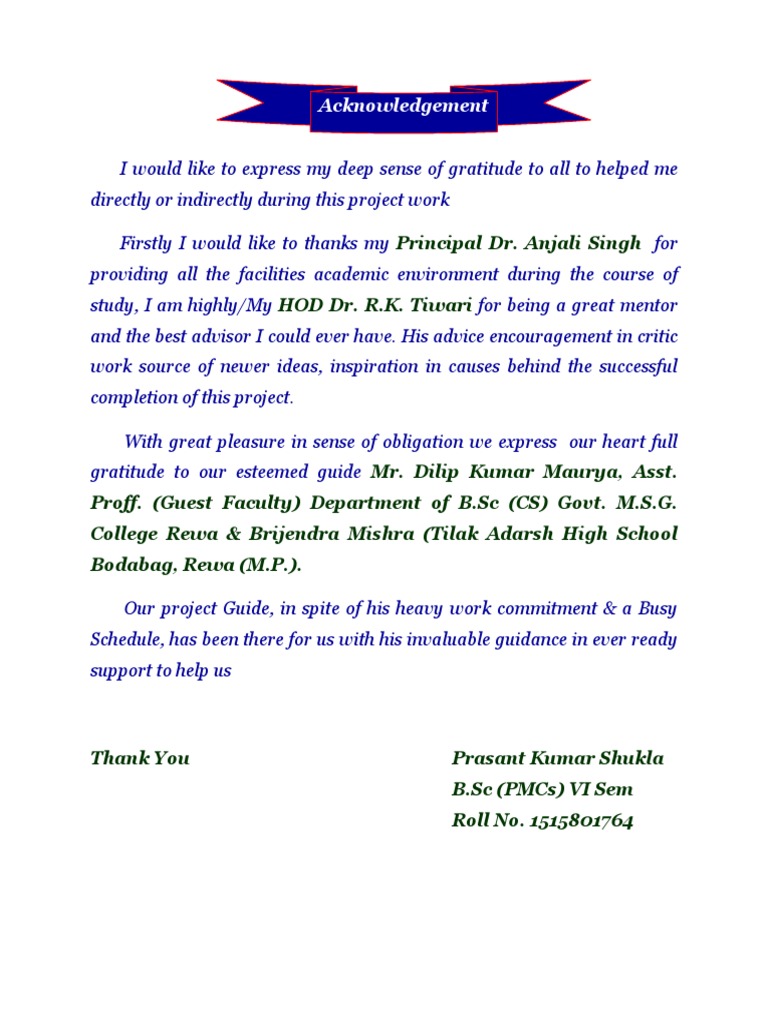 Acknowledgement

I would like to express my deep sense of gratitude to all to helped me directly or indirectly during this project work

Firstly I would like to thanks my Principal Dr. Anjali Singh for providing all the facilities academic environment during the course of study, I am highly/My HOD Dr. R.K. Tiwari for being a great mentor and the best advisor I could ever have. His advice encouragement in critic work source of newer ideas, inspiration in causes behind the successful completion of this project.

With great pleasure in sense of obligation we express our heart full gratitude to our esteemed guide Mr. Dilip Kumar Maurya, Asst. Proff. (Guest Faculty) Department of B.Sc (CS) Govt. M.S.G. College Rewa & Brijendra Mishra (Tilak Adarsh High School Bodabag, Rewa (M.P.).

Our project Guide, in spite of his heavy work commitment & a Busy Schedule, has been there for us with his invaluable guidance in ever ready support to help us

Thank You

Prasant Kumar Shukla
B.Sc (PMCs) VI Sem
Roll No. 1515801764